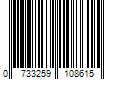 0 733259 108615